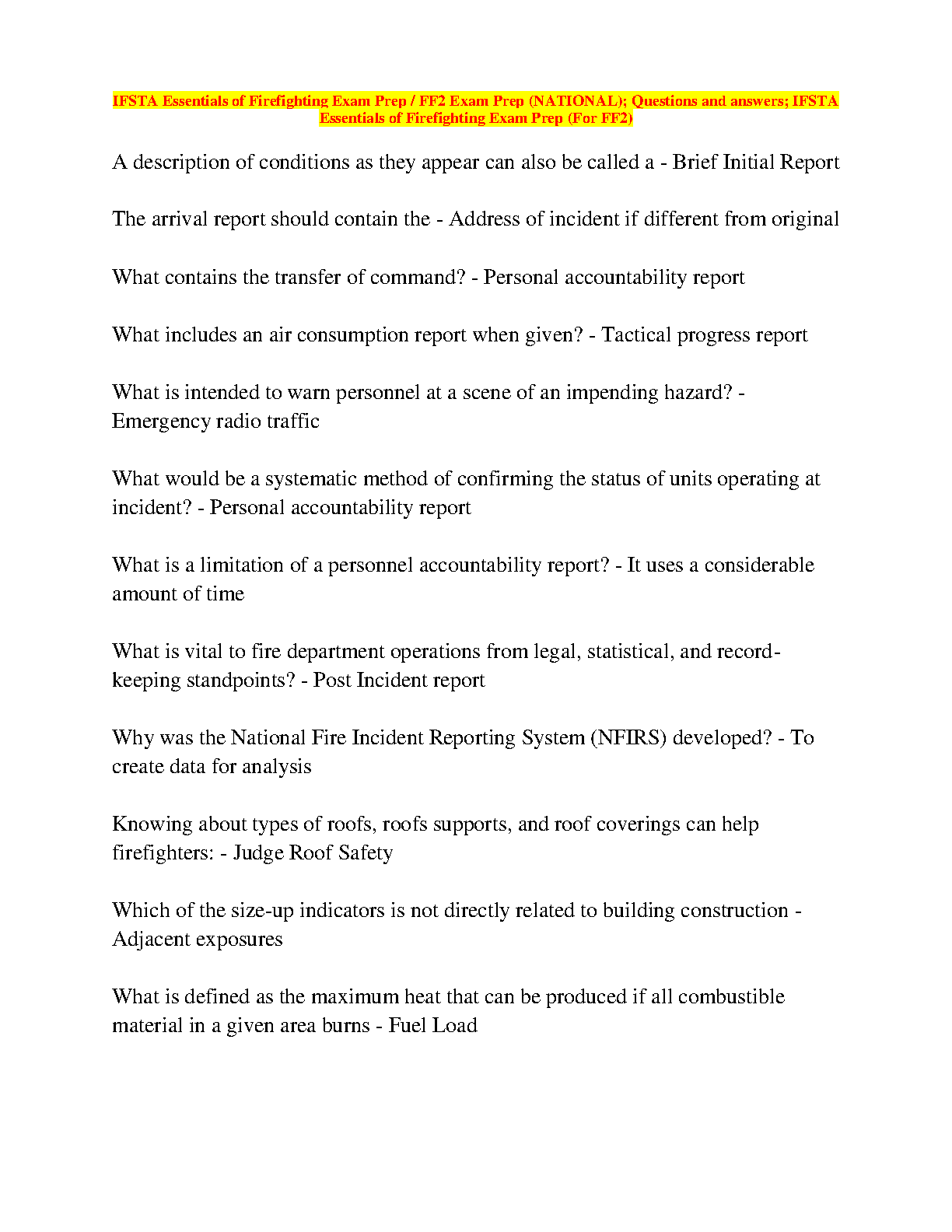 IFSTA Essentials of Firefighting Exam Prep / FF2 Exam Prep (NATIONAL); Questions and answers; IFSTA Essentials of Firefighting Exam Prep (For FF2)

A description of conditions as they appear can also be called a - Brief Initial Report

The arrival report should contain the - Address of incident if different from original

What contains the transfer of command? - Personal accountability report

What includes an air consumption report when given? - Tactical progress report

What is intended to warn personnel at a scene of an impending hazard? - Emergency radio traffic

What would be a systematic method of confirming the status of units operating at incident? - Personal accountability report

What is a limitation of a personnel accountability report? - It uses a considerable amount of time

What is vital to fire department operations from legal, statistical, and record-keeping standpoints? - Post Incident report

Why was the National Fire Incident Reporting System (NFIRS) developed? - To create data for analysis

Knowing about types of roofs, roofs supports, and roof coverings can help firefighters: - Judge Roof Safety

Which of the size-up indicators is not directly related to building construction - Adjacent exposures

What is defined as the maximum heat that can be produced if all combustible material in a given area burns - Fuel Load